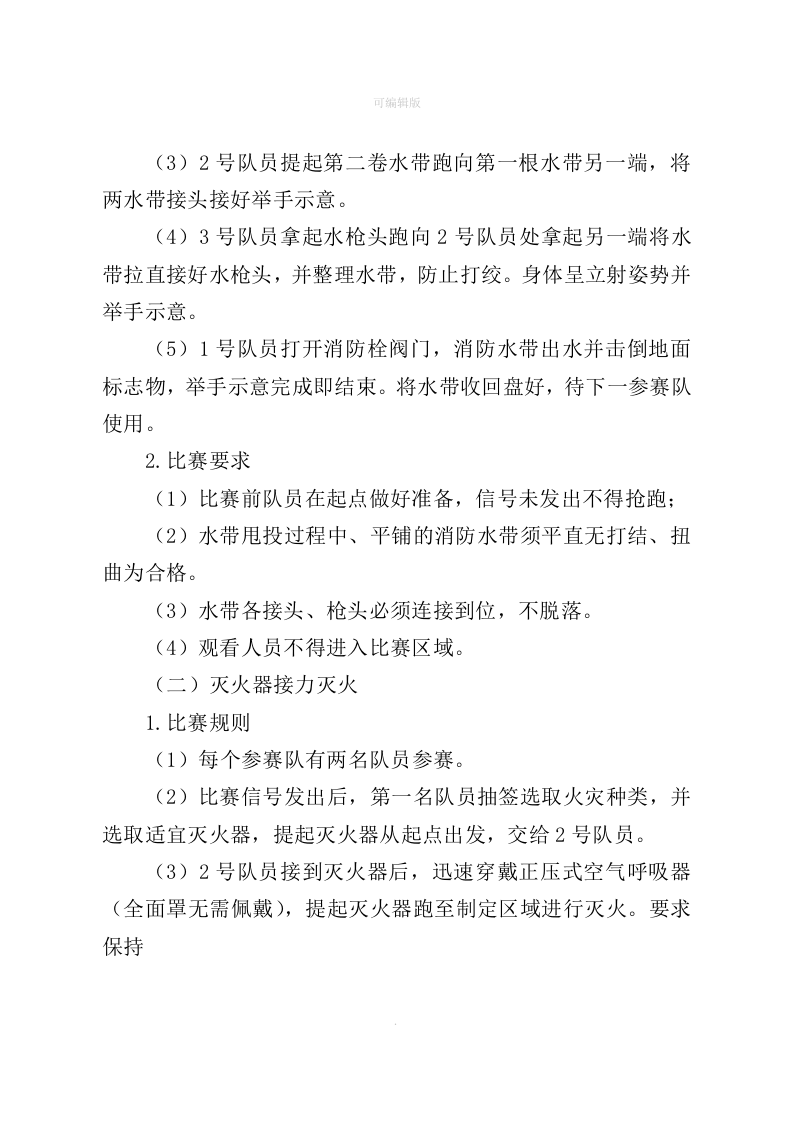 可编辑版

（3）2号队员提起第二卷水带跑向第一根水带另一端，将两水带接头接好举手示意。

（4）3号队员拿起水枪头跑向2号队员处拿起另一端将水带拉直接好水枪头，并整理水带，防止打绞。身体呈立射姿势并举手示意。

（5）1号队员打开消防栓阀门，消防水带出水并击倒地面标志物，举手示意完成即结束。将水带收回盘好，待下一参赛队使用。

2.比赛要求

（1）比赛前队员在起点做好准备，信号未发出不得抢跑；

（2）水带甩投过程中、平铺的消防水带须平直无打结、扭曲为合格。

（3）水带各接头、枪头必须连接到位，不脱落。

（4）观看人员不得进入比赛区域。

（二）灭火器接力灭火

1.比赛规则

（1）每个参赛队有两名队员参赛。

（2）比赛信号发出后，第一名队员抽签选取火灾种类，并选取适宜灭火器，提起灭火器从起点出发，交给2号队员。

（3）2号队员接到灭火器后，迅速穿戴正压式空气呼吸器（全面罩无需佩戴），提起灭火器跑至制定区域进行灭火。要求保持